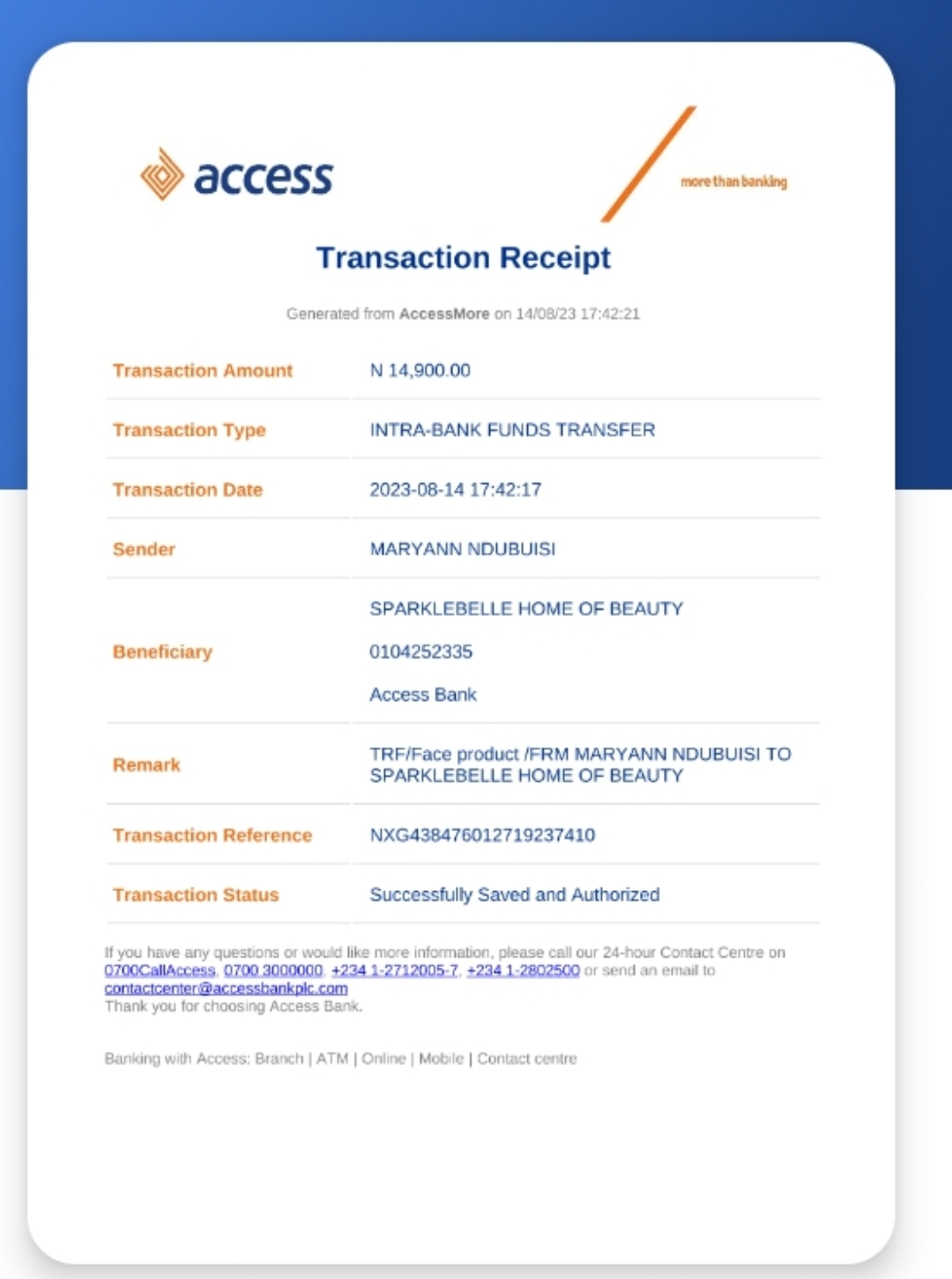 access

more than banking

Transaction Receipt

Generated from AccessMore on 14/08/23 17:42:21

| Transaction Amount | N 14,900.00 |
|---|---|
| Transaction Type | INTRA-BANK FUNDS TRANSFER |
| Transaction Date | 2023-08-14 17:42:17 |
| Sender | MARYANN NDUBUISI |
| Beneficiary | SPARKLEBELLE HOME OF BEAUTY 0104252335 Access Bank |
| Remark | TRF/Face product /FRM MARYANN NDUBUISI TO SPARKLEBELLE HOME OF BEAUTY |
| Transaction Reference | NXG438476012719237410 |
| Transaction Status | Successfully Saved and Authorized |

If you have any questions or would like more information, please call our 24-hour Contact Centre on 0700CallAccess, 0700 3000000, +234 1-2712005-7, +234 1-2802500 or send an email to contactcenter@accessbankplc.com
Thank you for choosing Access Bank.

Banking with Access: Branch | ATM | Online | Mobile | Contact centre